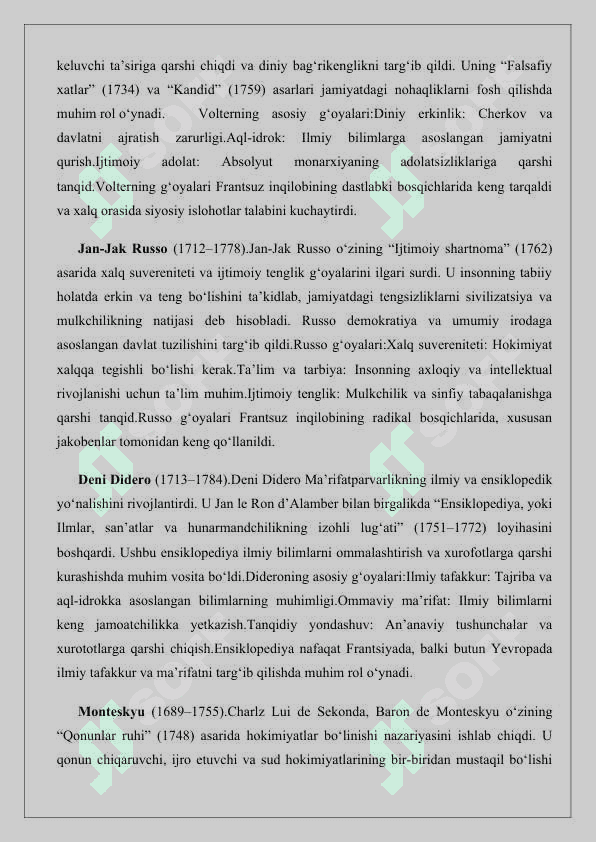 keluvchi ta’siriga qarshi chiqdi va diniy bag‘rikenglikni targ‘ib qildi. Uning “Falsafiy xatlar” (1734) va “Kandid” (1759) asarlari jamiyatdagi nohaqliklarni fosh qilishda muhim rol o‘ynadi. Volterning asosiy g‘oyalari:Diniy erkinlik: Cherkov va davlatni ajratish zarurligi.Aql-idrok: Ilmiy bilimlarga asoslangan jamiyatni qurish.Ijtimoiy adolat: Absolyut monarxiyaning adolatsizliklariga qarshi tanqid.Volterning g‘oyalari Frantsuz inqilobining dastlabki bosqichlarida keng tarqaldi va xalq orasida siyosiy islohotlar talabini kuchaytirdi.

**Jan-Jak Russo** (1712–1778).Jan-Jak Russo o‘zining “Ijtimoiy shartnoma” (1762) asarida xalq suvereniteti va ijtimoiy tenglik g‘oyalarini ilgari surdi. U insonning tabiiy holatda erkin va teng bo‘lishini ta’kidlab, jamiyatdagi tengsizliklarni sivilizatsiya va mulkchilikning natijasi deb hisobladi. Russo demokratiya va umumiy irodaga asoslangan davlat tuzilishini targ‘ib qildi.Russo g‘oyalari:Xalq suvereniteti: Hokimiyat xalqqa tegishli bo‘lishi kerak.Ta’lim va tarbiya: Insonning axloqiy va intellektual rivojlanishi uchun ta’lim muhim.Ijtimoiy tenglik: Mulkchilik va sinfiy tabaqalanishga qarshi tanqid.Russo g‘oyalari Frantsuz inqilobining radikal bosqichlarida, xususan jakobenlar tomonidan keng qo‘llanildi.

**Deni Didero** (1713–1784).Deni Didero Ma’rifatparvarlikning ilmiy va ensiklopedik yo‘nalishini rivojlantirdi. U Jan le Ron d’Alamber bilan birgalikda “Ensiklopediya, yoki Ilmlar, san’atlar va hunarmandchilikning izohli lug‘ati” (1751–1772) loyihasini boshqardi. Ushbu ensiklopediya ilmiy bilimlarni ommalashtirish va xurofotlarga qarshi kurashishda muhim vosita bo‘ldi.Dideroning asosiy g‘oyalari:Ilmiy tafakkur: Tajriba va aql-idrokka asoslangan bilimlarning muhimligi.Ommaviy ma’rifat: Ilmiy bilimlarni keng jamoatchilikka yetkazish.Tanqidiy yondashuv: An’anaviy tushunchalar va xurototlarga qarshi chiqish.Ensiklopediya nafaqat Frantsiyada, balki butun Yevropada ilmiy tafakkur va ma’rifatni targ‘ib qilishda muhim rol o‘ynadi.

**Monteskyu** (1689–1755).Charlz Lui de Sekonda, Baron de Monteskyu o‘zining “Qonunlar ruhi” (1748) asarida hokimiyatlar bo‘linishi nazariyasini ishlab chiqdi. U qonun chiqaruvchi, ijro etuvchi va sud hokimiyatlarining bir-biridan mustaqil bo‘lishi